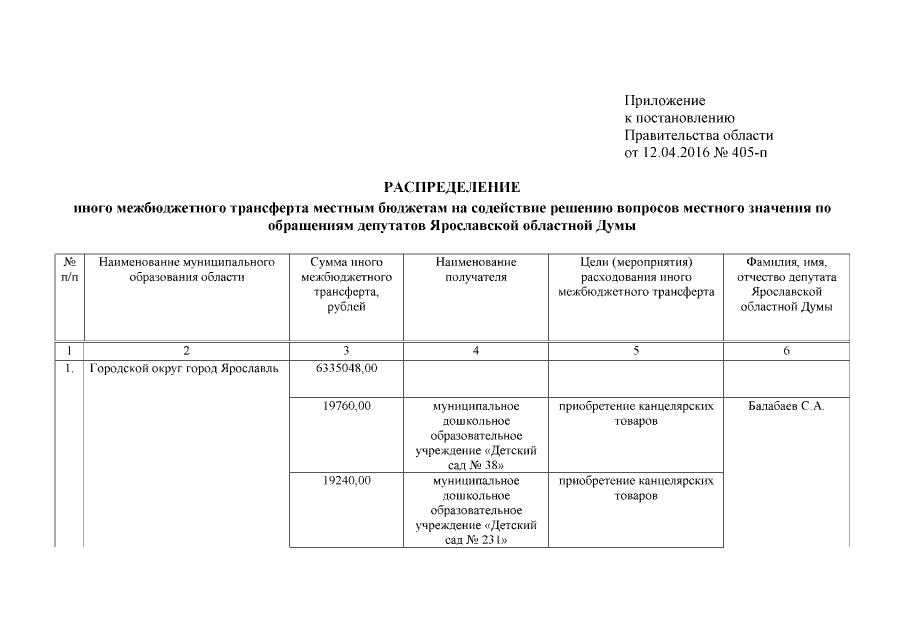 Приложение
к постановлению
Правительства области
от 12.04.2016 № 405-п

РАСПРЕДЕЛЕНИЕ
иного межбюджетного трансферта местным бюджетам на содействие решению вопросов местного значения по обращениям депутатов Ярославской областной Думы

| № п/п | Наименование муниципального образования области | Сумма иного межбюджетного трансферта, рублей | Наименование получателя | Цели (мероприятия) расходования иного межбюджетного трансферта | Фамилия, имя, отчество депутата Ярославской областной Думы |
|---|---|---|---|---|---|
| 1 | 2 | 3 | 4 | 5 | 6 |
| 1. | Городской округ город Ярославль | 6335048,00 | | | |
| | | 19760,00 | муниципальное дошкольное образовательное учреждение «Детский сад № 38» | приобретение канцелярских товаров | Балабаев С.А. |
| | | 19240,00 | муниципальное дошкольное образовательное учреждение «Детский сад № 231» | приобретение канцелярских товаров | |